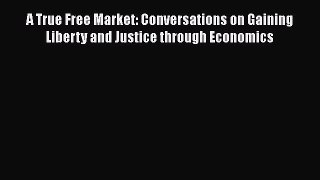 A True Free Market: Conversations on Gaining Liberty and Justice through Economics